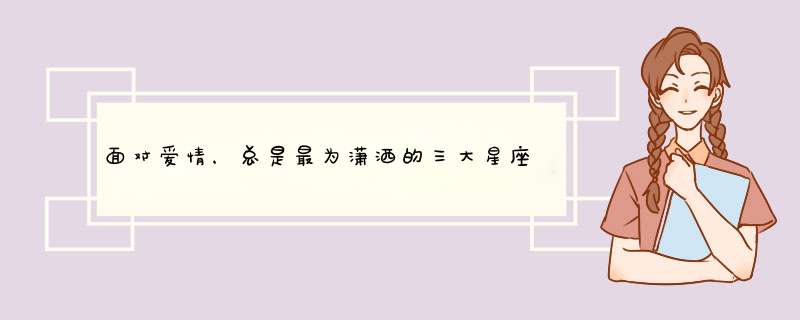 面对爱情，总是最为潇洒的三大星座